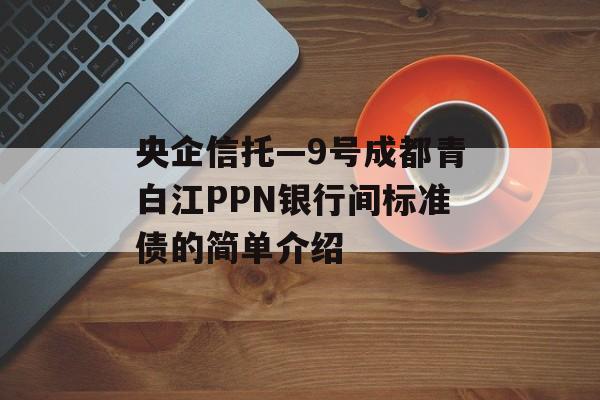 央企信托—9号成都青白江PPN银行间标准债的简单介绍